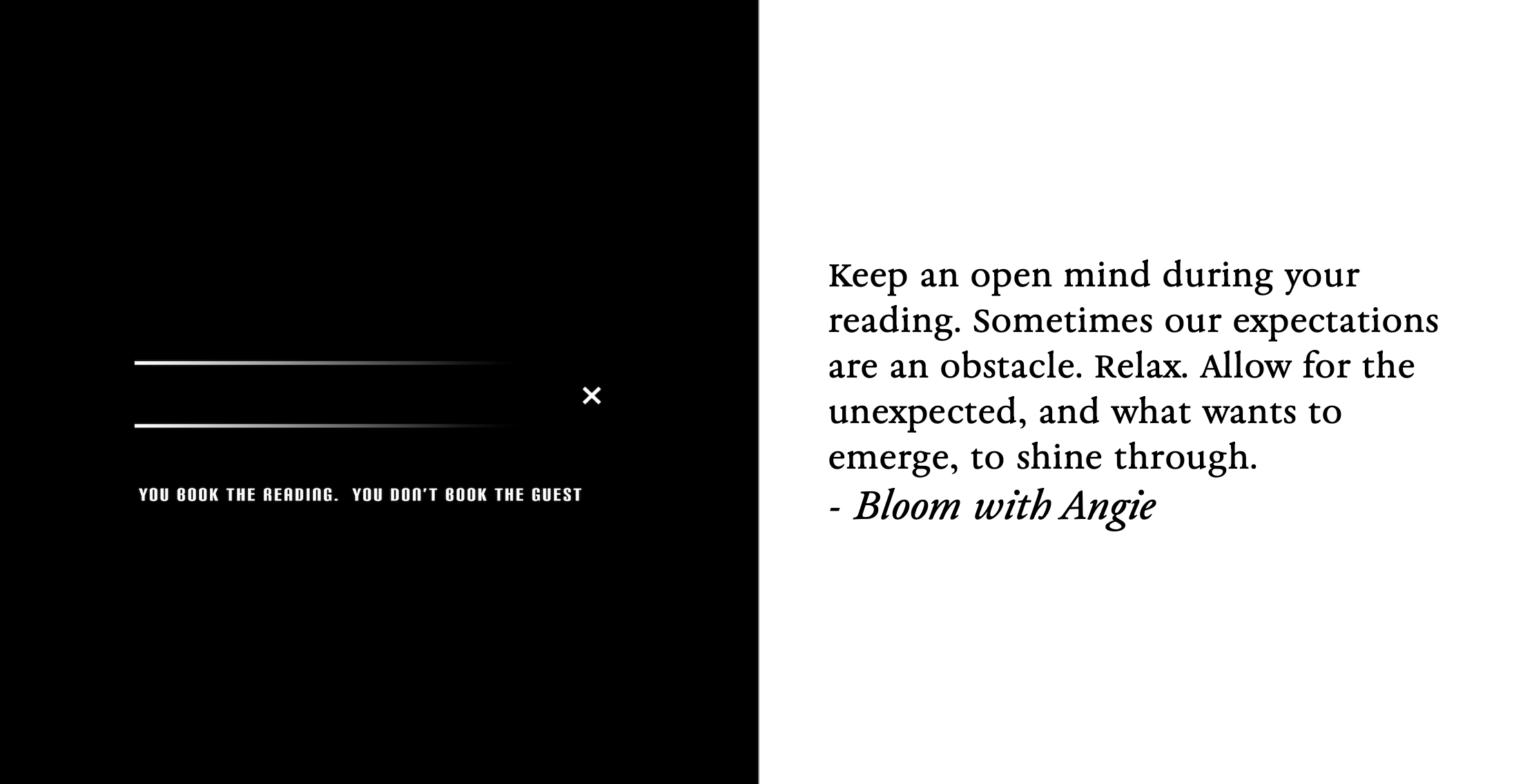 ×

YOU BOOK THE READING. YOU DON'T BOOK THE GUEST

Keep an open mind during your reading. Sometimes our expectations are an obstacle. Relax. Allow for the unexpected, and what wants to emerge, to shine through.
- Bloom with Angie